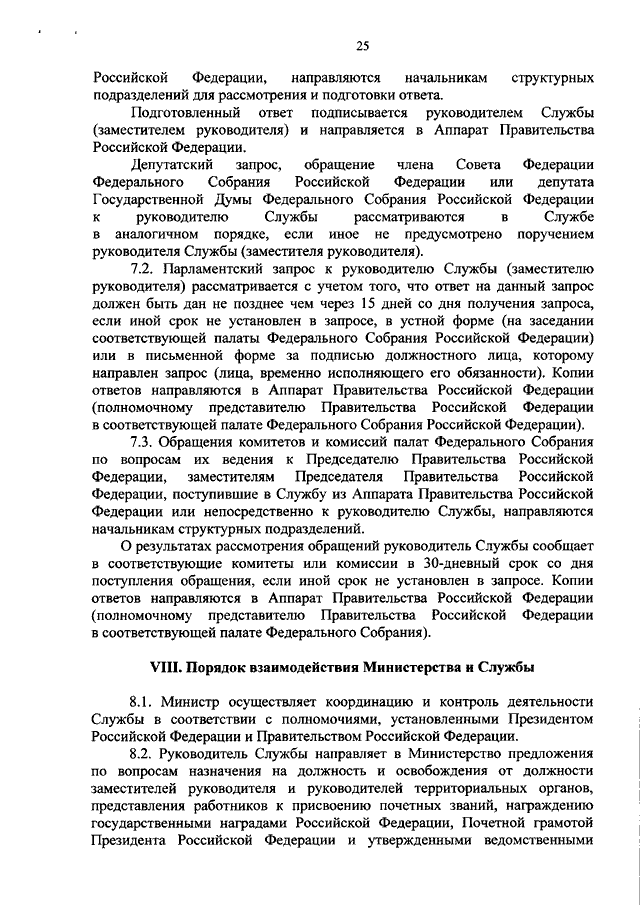 25

Российской Федерации, направляются начальникам структурных подразделений для рассмотрения и подготовки ответа.

Подготовленный ответ подписывается руководителем Службы (заместителем руководителя) и направляется в Аппарат Правительства Российской Федерации.

Депутатский запрос, обращение члена Совета Федерации Федерального Собрания Российской Федерации или депутата Государственной Думы Федерального Собрания Российской Федерации к руководителю Службы рассматриваются в Службе в аналогичном порядке, если иное не предусмотрено поручением руководителя Службы (заместителя руководителя).

7.2. Парламентский запрос к руководителю Службы (заместителю руководителя) рассматривается с учетом того, что ответ на данный запрос должен быть дан не позднее чем через 15 дней со дня получения запроса, если иной срок не установлен в запросе, в устной форме (на заседании соответствующей палаты Федерального Собрания Российской Федерации) или в письменной форме за подписью должностного лица, которому направлен запрос (лица, временно исполняющего его обязанности). Копии ответов направляются в Аппарат Правительства Российской Федерации (полномочному представителю Правительства Российской Федерации в соответствующей палате Федерального Собрания Российской Федерации).

7.3. Обращения комитетов и комиссий палат Федерального Собрания по вопросам их ведения к Председателю Правительства Российской Федерации, заместителям Председателя Правительства Российской Федерации, поступившие в Службу из Аппарата Правительства Российской Федерации или непосредственно к руководителю Службы, направляются начальникам структурных подразделений.

О результатах рассмотрения обращений руководитель Службы сообщает в соответствующие комитеты или комиссии в 30-дневный срок со дня поступления обращения, если иной срок не установлен в запросе. Копии ответов направляются в Аппарат Правительства Российской Федерации (полномочному представителю Правительства Российской Федерации в соответствующей палате Федерального Собрания).

VIII. Порядок взаимодействия Министерства и Службы

8.1. Министр осуществляет координацию и контроль деятельности Службы в соответствии с полномочиями, установленными Президентом Российской Федерации и Правительством Российской Федерации.

8.2. Руководитель Службы направляет в Министерство предложения по вопросам назначения на должность и освобождения от должности заместителей руководителя и руководителей территориальных органов, представления работников к присвоению почетных званий, награждению государственными наградами Российской Федерации, Почетной грамотой Президента Российской Федерации и утвержденными ведомственными